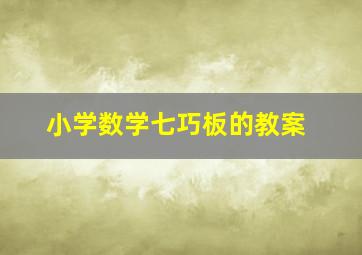 小学数学七巧板的教案